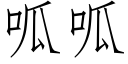 呱呱